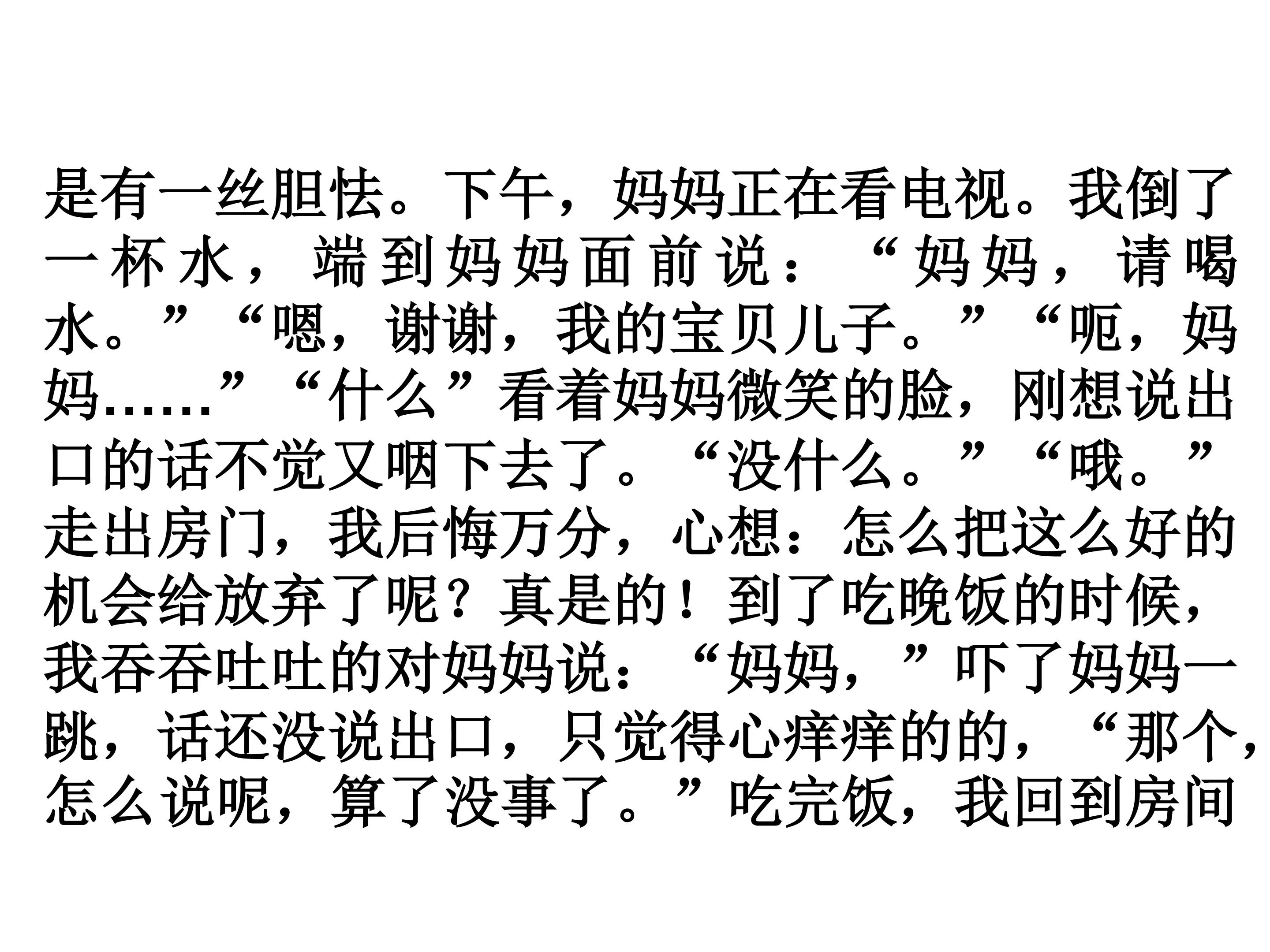 是有一丝胆怯。下午，妈妈正在看电视。我倒了一杯水，端到妈妈面前说：“妈妈，请喝水。”“嗯，谢谢，我的宝贝儿子。”“呃，妈妈……”“什么”看着妈妈微笑的脸，刚想说出口的话不觉又咽下去了。“没什么。”“哦。”走出房门，我后悔万分，心想：怎么把这么好的机会给放弃了呢？真是的！到了吃晚饭的时候，我吞吞吐吐的对妈妈说：“妈妈，”吓了妈妈一跳，话还没说出口，只觉得心痒痒的的，“那个，怎么说呢，算了没事了。”吃完饭，我回到房间